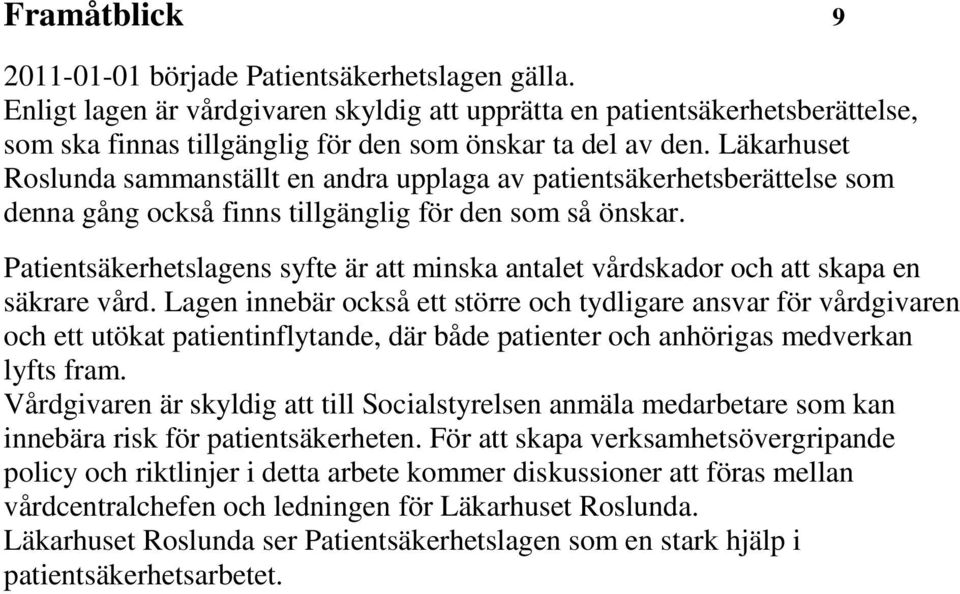 Framåtblick 9

2011-01-01 började Patientsäkerhetslagen gälla.
Enligt lagen är vårdgivaren skyldig att upprätta en patientsäkerhetsberättelse, som ska finnas tillgänglig för den som önskar ta del av den. Läkarhuset Roslunda sammanställt en andra upplaga av patientsäkerhetsberättelse som denna gång också finns tillgänglig för den som så önskar.

Patientsäkerhetslagens syfte är att minska antalet vårdskador och att skapa en säkrare vård. Lagen innebär också ett större och tydligare ansvar för vårdgivaren och ett utökat patientinflytande, där både patienter och anhörigas medverkan lyfts fram.
Vårdgivaren är skyldig att till Socialstyrelsen anmäla medarbetare som kan innebära risk för patientsäkerheten. För att skapa verksamhetsövergripande policy och riktlinjer i detta arbete kommer diskussioner att föras mellan vårdcentralchefen och ledningen för Läkarhuset Roslunda.
Läkarhuset Roslunda ser Patientsäkerhetslagen som en stark hjälp i patientsäkerhetsarbetet.